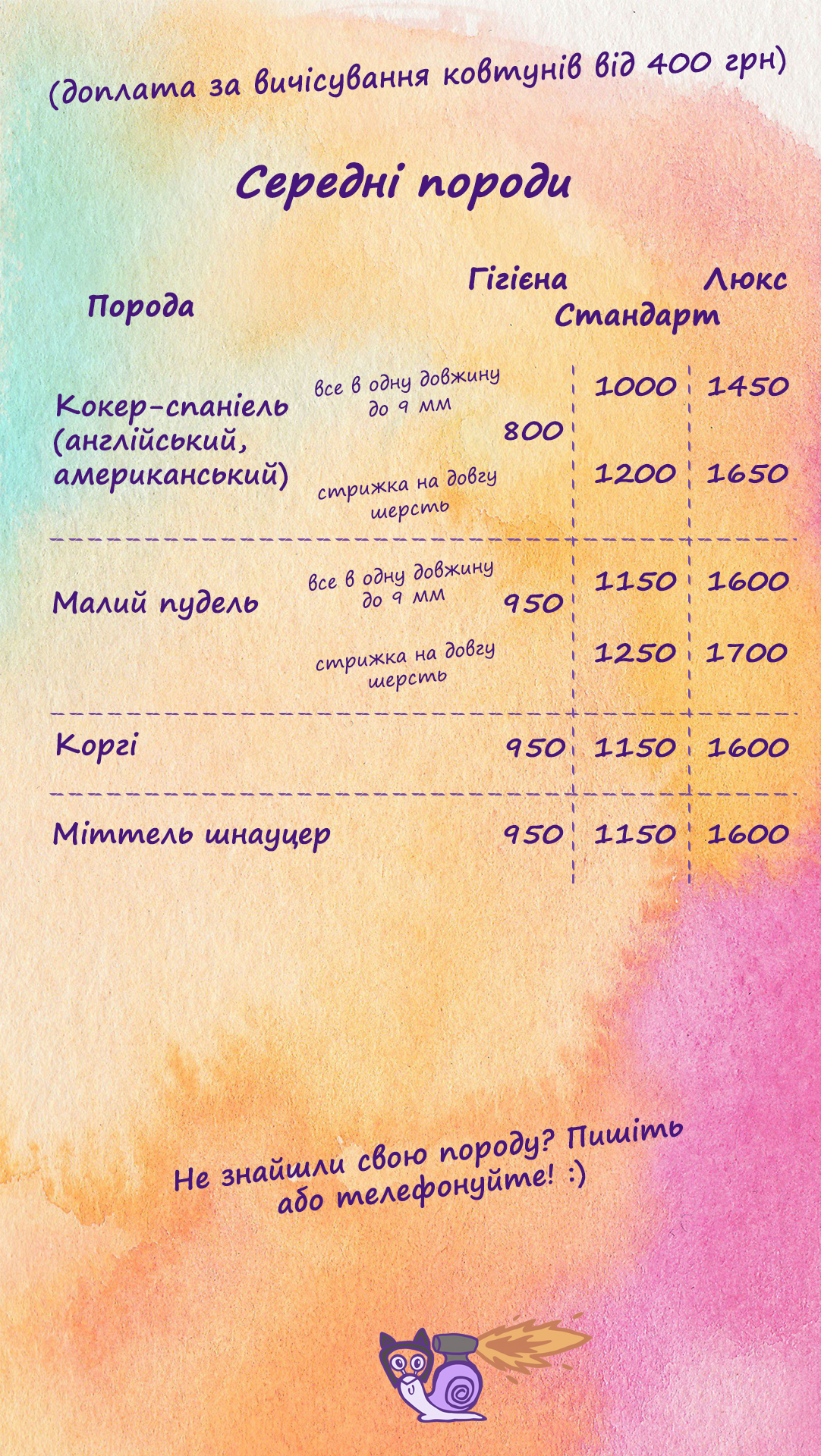 (доплата за вичісування ковтунів від 400 грн)

Середні породи

| Порода | | Гігієна | Стандарт | Люкс |
|---|---|---|---|---|
| Кокер-спаніель (англійський, американський) | все в одну довжину до 9 мм | 800 | 1000 | 1450 |
| | стрижка на довгу шерсть | | 1200 | 1650 |
| Малий пудель | все в одну довжину до 9 мм | 950 | 1150 | 1600 |
| | стрижка на довгу шерсть | | 1250 | 1700 |
| Коргі | | 950 | 1150 | 1600 |
| Міттель шнауцер | | 950 | 1150 | 1600 |

Не знайшли свою породу? Пишіть або телефонуйте! :)